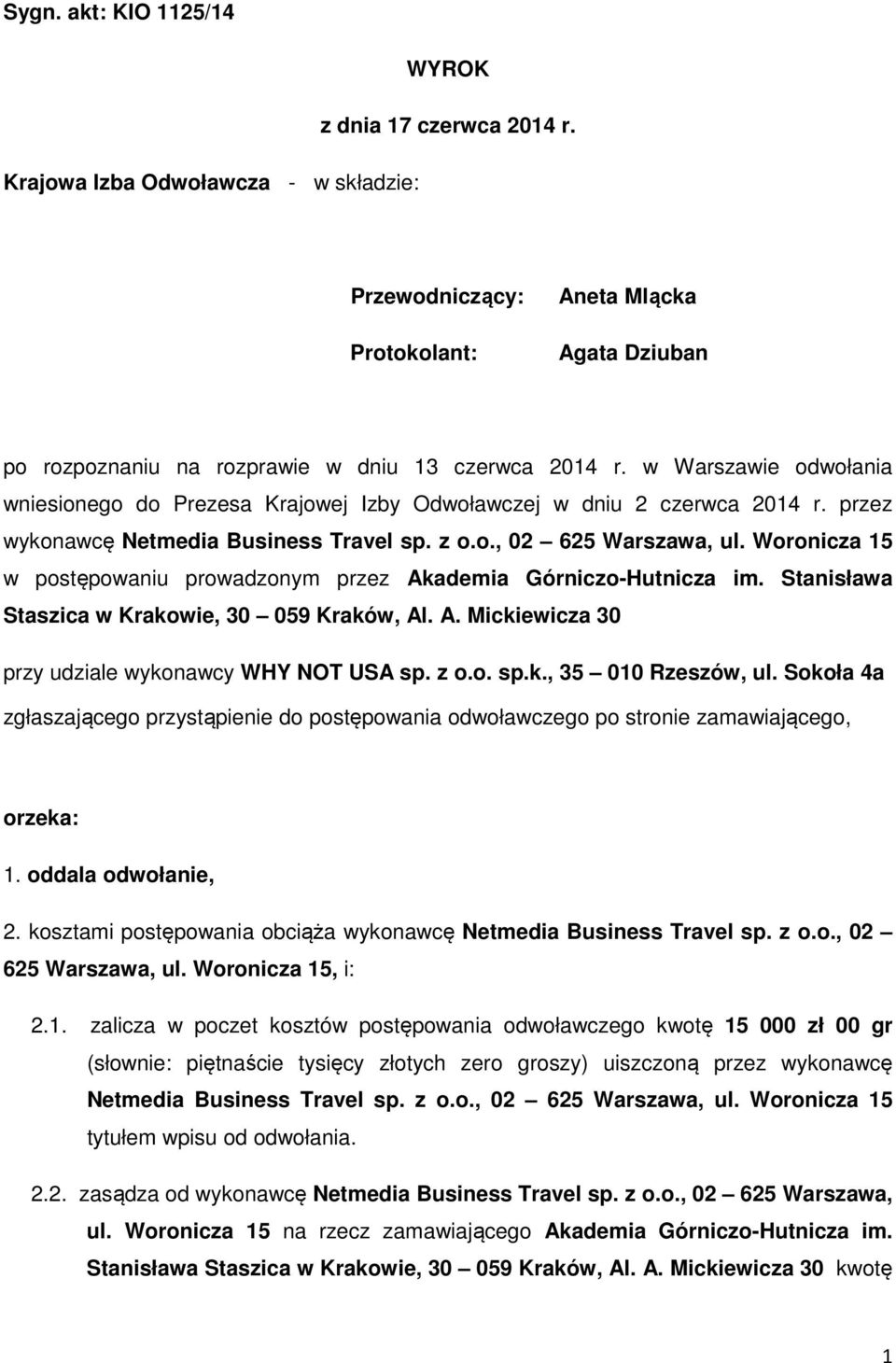 Sygn. akt: KIO 1125/14

WYROK

z dnia 17 czerwca 2014 r.

Krajowa Izba Odwoławcza - w składzie:

Przewodniczący: Aneta Mlącka

Protokolant: Agata Dziuban

po rozpoznaniu na rozprawie w dniu 13 czerwca 2014 r. w Warszawie odwołania wniesionego do Prezesa Krajowej Izby Odwoławczej w dniu 2 czerwca 2014 r. przez wykonawcę Netmedia Business Travel sp. z o.o., 02 – 625 Warszawa, ul. Woronicza 15 w postępowaniu prowadzonym przez Akademia Górniczo-Hutnicza im. Stanisława Staszica w Krakowie, 30 – 059 Kraków, Al. A. Mickiewicza 30

przy udziale wykonawcy WHY NOT USA sp. z o.o. sp.k., 35 – 010 Rzeszów, ul. Sokoła 4a zgłaszającego przystąpienie do postępowania odwoławczego po stronie zamawiającego,

orzeka:

1. oddala odwołanie,

2. kosztami postępowania obciąża wykonawcę Netmedia Business Travel sp. z o.o., 02 – 625 Warszawa, ul. Woronicza 15, i:

2.1. zalicza w poczet kosztów postępowania odwoławczego kwotę 15 000 zł 00 gr (słownie: piętnaście tysięcy złotych zero groszy) uiszczoną przez wykonawcę Netmedia Business Travel sp. z o.o., 02 – 625 Warszawa, ul. Woronicza 15 tytułem wpisu od odwołania.

2.2. zasądza od wykonawcę Netmedia Business Travel sp. z o.o., 02 – 625 Warszawa, ul. Woronicza 15 na rzecz zamawiającego Akademia Górniczo-Hutnicza im. Stanisława Staszica w Krakowie, 30 – 059 Kraków, Al. A. Mickiewicza 30 kwotę

1